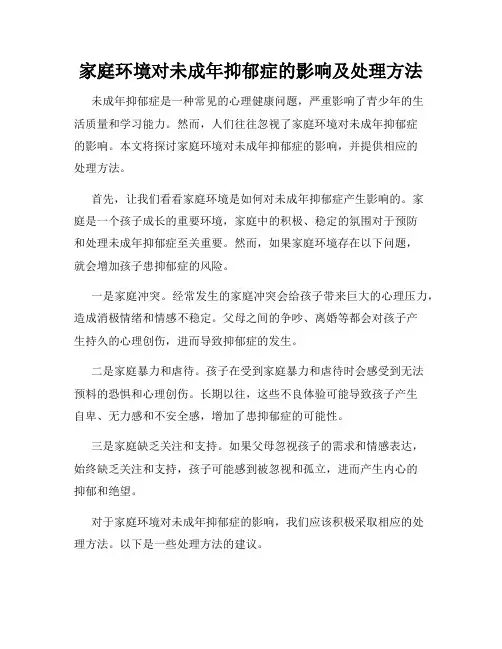 家庭环境对未成年抑郁症的影响及处理方法

未成年抑郁症是一种常见的心理健康问题，严重影响了青少年的生活质量和学习能力。然而，人们往往忽视了家庭环境对未成年抑郁症的影响。本文将探讨家庭环境对未成年抑郁症的影响，并提供相应的处理方法。

首先，让我们看看家庭环境是如何对未成年抑郁症产生影响的。家庭是一个孩子成长的重要环境，家庭中的积极、稳定的氛围对于预防和处理未成年抑郁症至关重要。然而，如果家庭环境存在以下问题，就会增加孩子患抑郁症的风险。

一是家庭冲突。经常发生的家庭冲突会给孩子带来巨大的心理压力，造成消极情绪和情感不稳定。父母之间的争吵、离婚等都会对孩子产生持久的心理创伤，进而导致抑郁症的发生。

二是家庭暴力和虐待。孩子在受到家庭暴力和虐待时会感受到无法预料的恐惧和心理创伤。长期以往，这些不良体验可能导致孩子产生自卑、无力感和不安全感，增加了患抑郁症的可能性。

三是家庭缺乏关注和支持。如果父母忽视孩子的需求和情感表达，始终缺乏关注和支持，孩子可能感到被忽视和孤立，进而产生内心的抑郁和绝望。

对于家庭环境对未成年抑郁症的影响，我们应该积极采取相应的处理方法。以下是一些处理方法的建议。